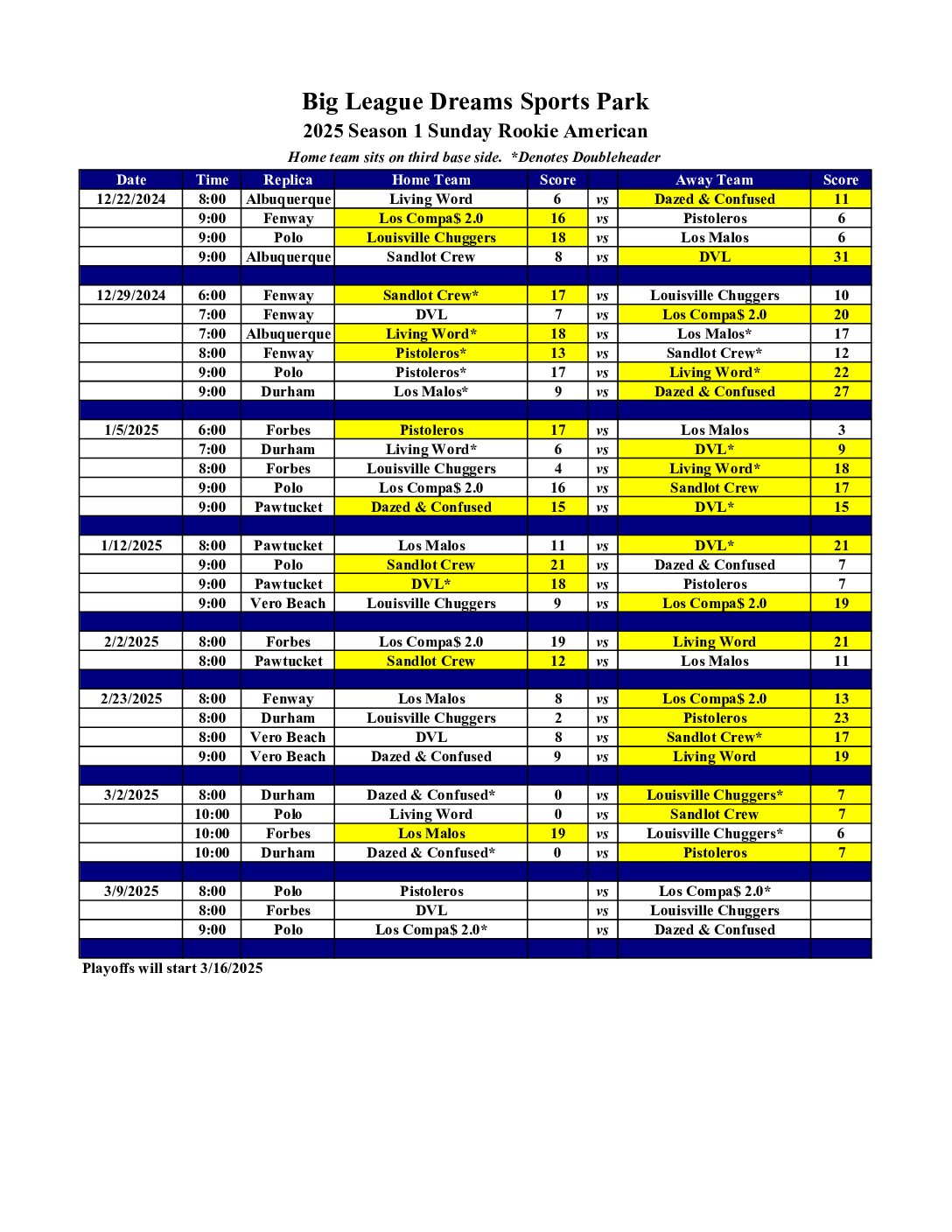 Big League Dreams Sports Park
2025 Season 1 Sunday Rookie American
Home team sits on third base side. *Denotes Doubleheader

| Date | Time | Replica | Home Team | Score | | Away Team | Score |
|---|---|---|---|---|---|---|---|
| 12/22/2024 | 8:00 | Albuquerque | Living Word | 6 | vs | Dazed & Confused | 11 |
| | 9:00 | Fenway | Los Compa$ 2.0 | 16 | vs | Pistoleros | 6 |
| | 9:00 | Polo | Louisville Chuggers | 18 | vs | Los Malos | 6 |
| | 9:00 | Albuquerque | Sandlot Crew | 8 | vs | DVL | 31 |
| | | | | | | | |
| 12/29/2024 | 6:00 | Fenway | Sandlot Crew* | 17 | vs | Louisville Chuggers | 10 |
| | 7:00 | Fenway | DVL | 7 | vs | Los Compa$ 2.0 | 20 |
| | 7:00 | Albuquerque | Living Word* | 18 | vs | Los Malos* | 17 |
| | 8:00 | Fenway | Pistoleros* | 13 | vs | Sandlot Crew* | 12 |
| | 9:00 | Polo | Pistoleros* | 17 | vs | Living Word* | 22 |
| | 9:00 | Durham | Los Malos* | 9 | vs | Dazed & Confused | 27 |
| | | | | | | | |
| 1/5/2025 | 6:00 | Forbes | Pistoleros | 17 | vs | Los Malos | 3 |
| | 7:00 | Durham | Living Word* | 6 | vs | DVL* | 9 |
| | 8:00 | Forbes | Louisville Chuggers | 4 | vs | Living Word* | 18 |
| | 9:00 | Polo | Los Compa$ 2.0 | 16 | vs | Sandlot Crew | 17 |
| | 9:00 | Pawtucket | Dazed & Confused | 15 | vs | DVL* | 15 |
| | | | | | | | |
| 1/12/2025 | 8:00 | Pawtucket | Los Malos | 11 | vs | DVL* | 21 |
| | 9:00 | Polo | Sandlot Crew | 21 | vs | Dazed & Confused | 7 |
| | 9:00 | Pawtucket | DVL* | 18 | vs | Pistoleros | 7 |
| | 9:00 | Vero Beach | Louisville Chuggers | 9 | vs | Los Compa$ 2.0 | 19 |
| | | | | | | | |
| 2/2/2025 | 8:00 | Forbes | Los Compa$ 2.0 | 19 | vs | Living Word | 21 |
| | 8:00 | Pawtucket | Sandlot Crew | 12 | vs | Los Malos | 11 |
| | | | | | | | |
| 2/23/2025 | 8:00 | Fenway | Los Malos | 8 | vs | Los Compa$ 2.0 | 13 |
| | 8:00 | Durham | Louisville Chuggers | 2 | vs | Pistoleros | 23 |
| | 8:00 | Vero Beach | DVL | 8 | vs | Sandlot Crew* | 17 |
| | 9:00 | Vero Beach | Dazed & Confused | 9 | vs | Living Word | 19 |
| | | | | | | | |
| 3/2/2025 | 8:00 | Durham | Dazed & Confused* | 0 | vs | Louisville Chuggers* | 7 |
| | 10:00 | Polo | Living Word | 0 | vs | Sandlot Crew | 7 |
| | 10:00 | Forbes | Los Malos | 19 | vs | Louisville Chuggers* | 6 |
| | 10:00 | Durham | Dazed & Confused* | 0 | vs | Pistoleros | 7 |
| | | | | | | | |
| 3/9/2025 | 8:00 | Polo | Pistoleros | | vs | Los Compa$ 2.0* | |
| | 8:00 | Forbes | DVL | | vs | Louisville Chuggers | |
| | 9:00 | Polo | Los Compa$ 2.0* | | vs | Dazed & Confused | |

Playoffs will start 3/16/2025